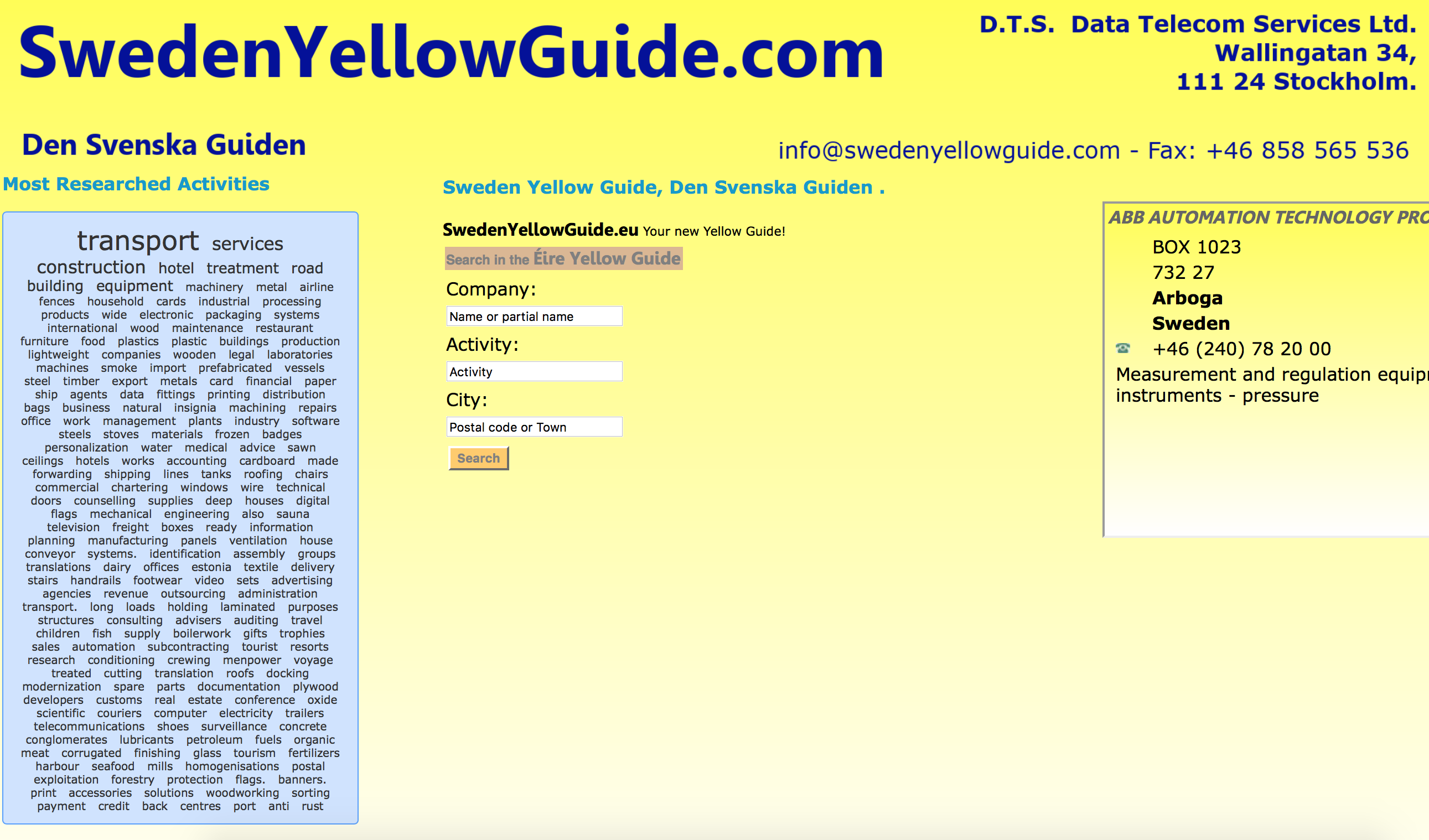 SwedenYellowGuide.com

D.T.S. Data Telecom Services Ltd.
Wallingatan 34,
111 24 Stockholm.

Den Svenska Guiden

info@swedenyellowguide.com - Fax: +46 858 565 536

Most Researched Activities

transport services construction hotel treatment road building equipment machinery metal airline fences household cards industrial processing products wide electronic packaging systems international wood maintenance restaurant furniture food plastics plastic buildings production lightweight companies wooden legal laboratories machines smoke import prefabricated vessels steel timber export metals card financial paper ship agents data fittings printing distribution bags business natural insignia machining repairs office work management plants industry software steels stoves materials frozen badges personalization water medical advice sawn ceilings hotels works accounting cardboard made forwarding shipping lines tanks roofing chairs commercial chartering windows wire technical doors counselling supplies deep houses digital flags mechanical engineering also sauna television freight boxes ready information planning manufacturing panels ventilation house conveyor systems. identification assembly groups translations dairy offices estonia textile delivery stairs handrails footwear video sets advertising agencies revenue outsourcing administration transport. long loads holding laminated purposes structures consulting advisers auditing travel children fish supply boilerwork gifts trophies sales automation subcontracting tourist resorts research conditioning crewing menpower voyage treated cutting translation roofs docking modernization spare parts documentation plywood developers customs real estate conference oxide scientific couriers computer electricity trailers telecommunications shoes surveillance concrete conglomerates lubricants petroleum fuels organic meat corrugated finishing glass tourism fertilizers harbour seafood mills homogenisations postal exploitation forestry protection flags. banners. print accessories solutions woodworking sorting payment credit back centres port anti rust

Sweden Yellow Guide, Den Svenska Guiden .

SwedenYellowGuide.eu Your new Yellow Guide!

Search in the Éire Yellow Guide

Company:
Name or partial name
Activity:
Activity
City:
Postal code or Town
Search

ABB AUTOMATION TECHNOLOGY PRO
BOX 1023
732 27
Arboga
Sweden
+46 (240) 78 20 00
Measurement and regulation equip
instruments - pressure